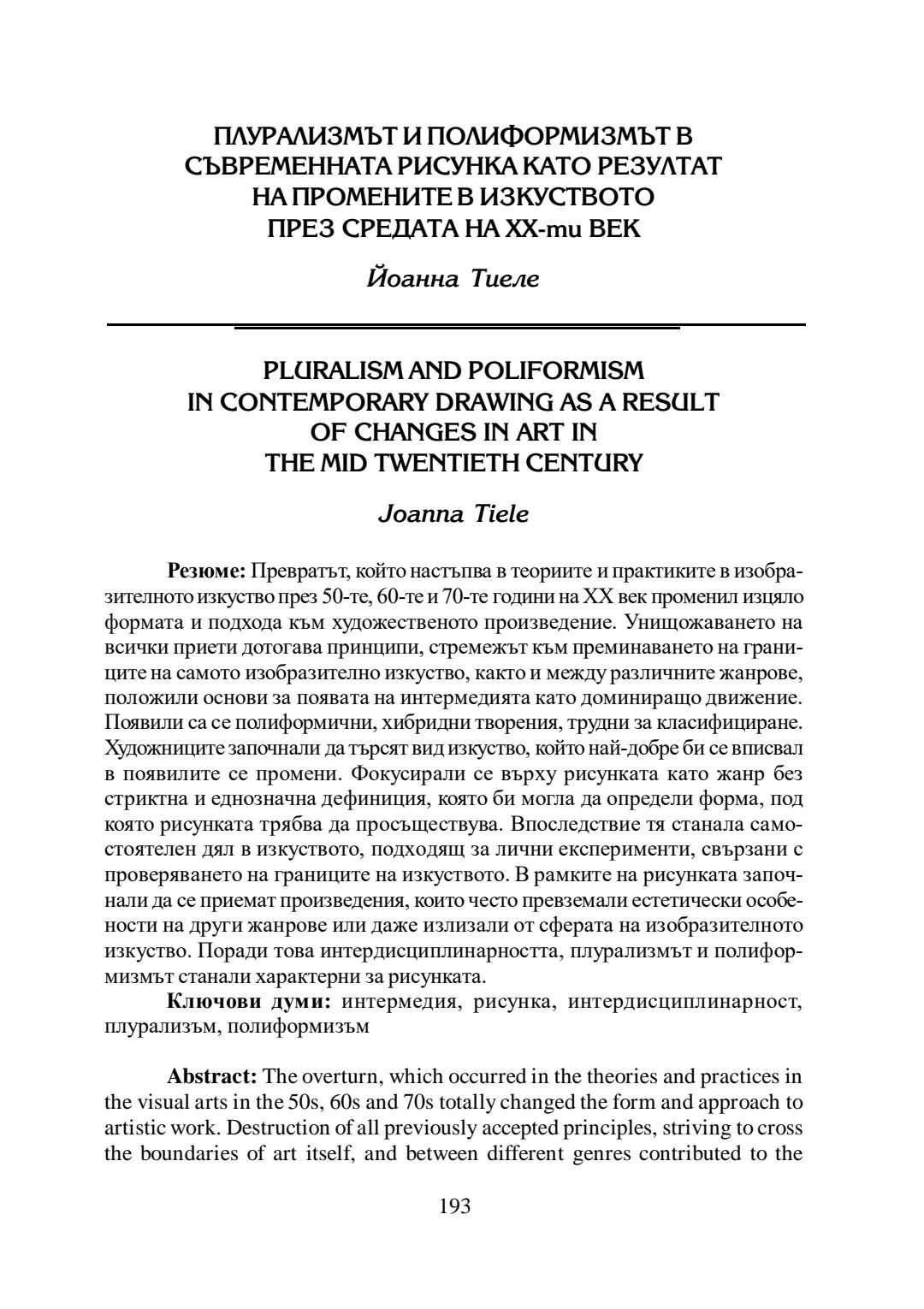 ПЛУРАЛИЗМЪТ И ПОЛИФОРМИЗМЪТ В СЪВРЕМЕННАТА РИСУНКА КАТО РЕЗУЛТАТ НА ПРОМЕНИТЕ В ИЗКУСТВОТО ПРЕЗ СРЕДАТА НА XX-ти ВЕК

Йоанна Тиеле

PLURALISM AND POLIFORMISM IN CONTEMPORARY DRAWING AS A RESULT OF CHANGES IN ART IN THE MID TWENTIETH CENTURY

Joanna Tiele

Резюме: Превратът, който настъпва в теориите и практиките в изобразителното изкуство през 50-те, 60-те и 70-те години на XX век променил изцяло формата и подхода към художественото произведение. Унищожаването на всички приети дотогава принципи, стремежът към преминаването на границите на самото изобразително изкуство, както и между различните жанрове, положили основи за появата на интермедията като доминиращо движение. Появили са се полиформични, хибридни творения, трудни за класифициране. Художниците започнали да търсят вид изкуство, който най-добре би се вписвал в появилите се промени. Фокусирали се върху рисунката като жанр без стриктна и еднозначна дефиниция, която би могла да определи форма, под която рисунката трябва да просъществува. Впоследствие тя станала самостоятелен дял в изкуството, подходящ за лични експерименти, свързани с проверяването на границите на изкуството. В рамките на рисунката започнали да се приемат произведения, които често превземали естетически особености на други жанрове или даже излизали от сферата на изобразителното изкуство. Поради това интердисциплинарността, плурализмът и полиформизмът станали характерни за рисунката.

Ключови думи: интермедия, рисунка, интердисциплинарност, плурализъм, полиформизъм

Abstract: The overturn, which occurred in the theories and practices in the visual arts in the 50s, 60s and 70s totally changed the form and approach to artistic work. Destruction of all previously accepted principles, striving to cross the boundaries of art itself, and between different genres contributed to the

193